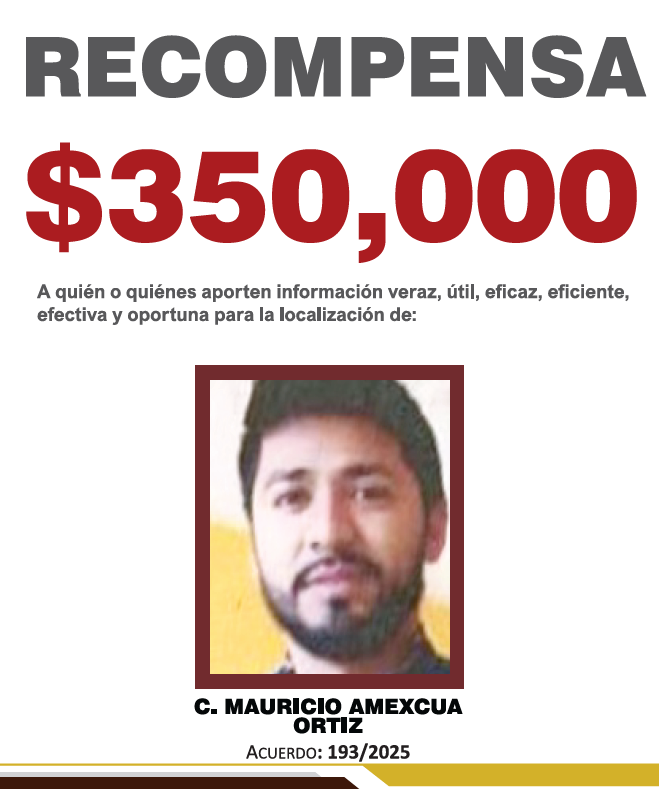 RECOMPENSA

$350,000

A quién o quiénes aporten información veraz, útil, eficaz, eficiente, efectiva y oportuna para la localización de:

C. MAURICIO AMEXCUA ORTIZ

ACUERDO: 193/2025